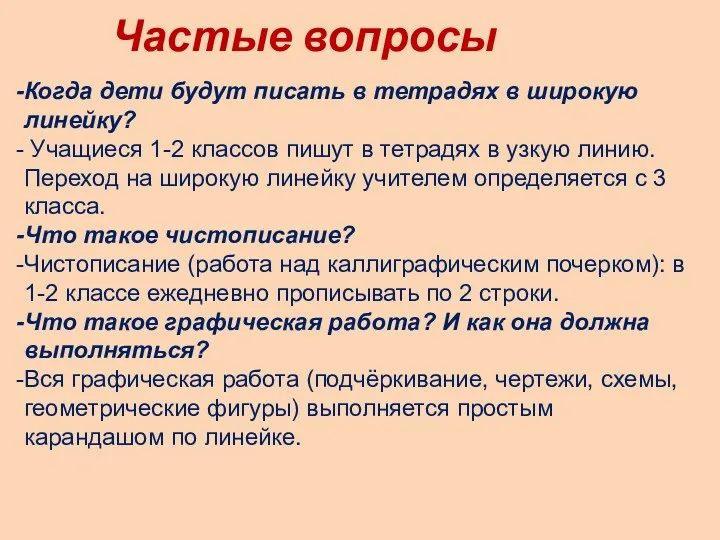 Частые вопросы

-Когда дети будут писать в тетрадях в широкую линейку?

- Учащиеся 1-2 классов пишут в тетрадях в узкую линию. Переход на широкую линейку учителем определяется с 3 класса.

-Что такое чистописание?

-Чистописание (работа над каллиграфическим почерком): в 1-2 классе ежедневно прописывать по 2 строки.

-Что такое графическая работа? И как она должна выполняться?

-Вся графическая работа (подчёркивание, чертежи, схемы, геометрические фигуры) выполняется простым карандашом по линейке.